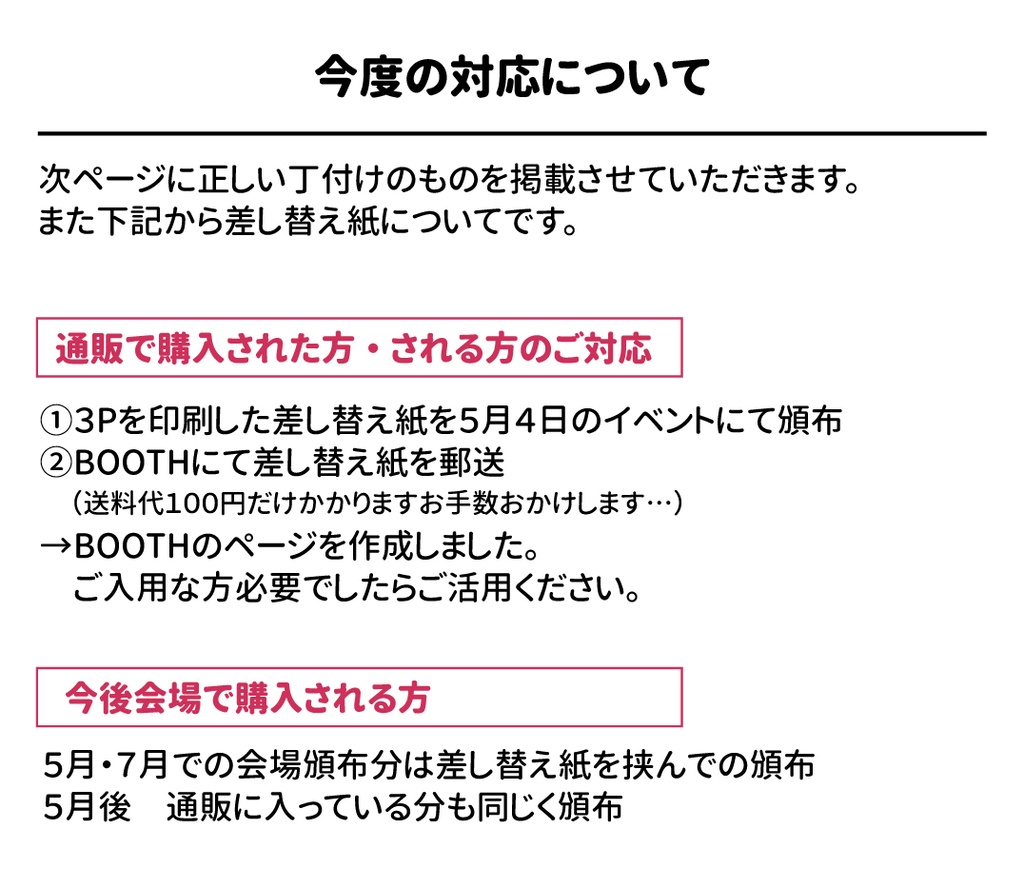 今度の対応について

次ページに正しい丁付けのものを掲載させていただきます。
また下記から差し替え紙についてです。

通販で購入された方・される方のご対応

①3Pを印刷した差し替え紙を5月4日のイベントにて頒布
②BOOTHにて差し替え紙を郵送
（送料代100円だけかかりますお手数おかけします…）
→BOOTHのページを作成しました。
ご入用な方必要でしたらご活用ください。

今後会場で購入される方

5月・7月での会場頒布分は差し替え紙を挟んでの頒布
5月後　通販に入っている分も同じく頒布